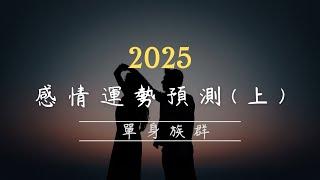 2025

感情運勢預測（上）

單身族群